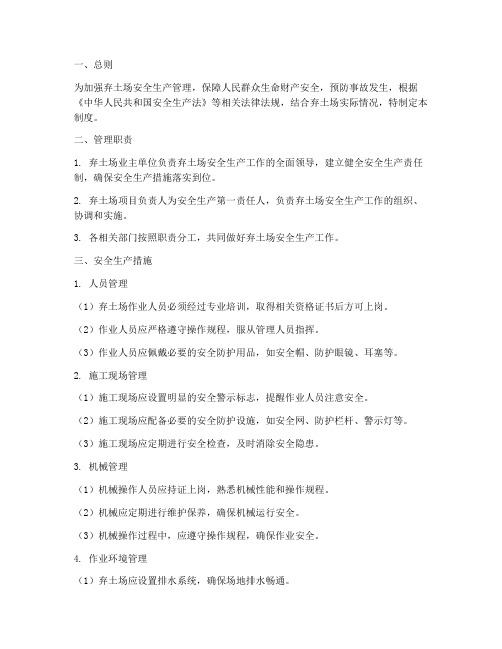 一、总则

为加强弃土场安全生产管理，保障人民群众生命财产安全，预防事故发生，根据《中华人民共和国安全生产法》等相关法律法规，结合弃土场实际情况，特制定本制度。

二、管理职责

1. 弃土场业主单位负责弃土场安全生产工作的全面领导，建立健全安全生产责任制，确保安全生产措施落实到位。

2. 弃土场项目负责人为安全生产第一责任人，负责弃土场安全生产工作的组织、协调和实施。

3. 各相关部门按照职责分工，共同做好弃土场安全生产工作。

三、安全生产措施

1. 人员管理

（1）弃土场作业人员必须经过专业培训，取得相关资格证书后方可上岗。

（2）作业人员应严格遵守操作规程，服从管理人员指挥。

（3）作业人员应佩戴必要的安全防护用品，如安全帽、防护眼镜、耳塞等。

2. 施工现场管理

（1）施工现场应设置明显的安全警示标志，提醒作业人员注意安全。

（2）施工现场应配备必要的安全防护设施，如安全网、防护栏杆、警示灯等。

（3）施工现场应定期进行安全检查，及时消除安全隐患。

3. 机械管理

（1）机械操作人员应持证上岗，熟悉机械性能和操作规程。

（2）机械应定期进行维护保养，确保机械运行安全。

（3）机械操作过程中，应遵守操作规程，确保作业安全。

4. 作业环境管理

（1）弃土场应设置排水系统，确保场地排水畅通。